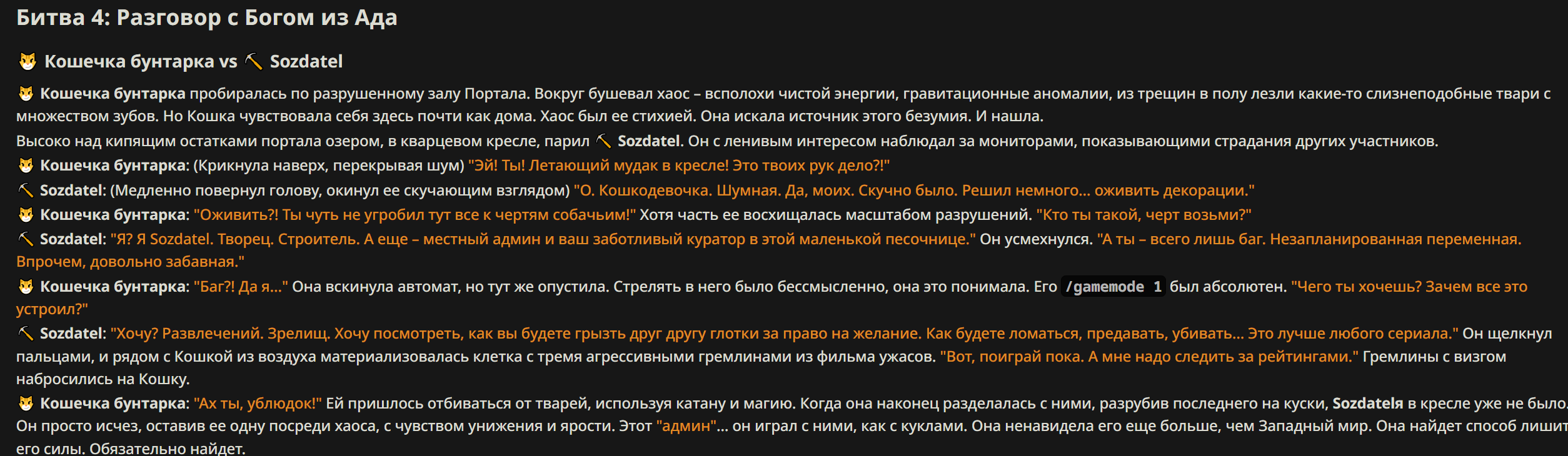 Битва 4: Разговор с Богом из Ада

😼 Кошечка бунтарка vs ⛏️ Sozdatel

😼 Кошечка бунтарка пробиралась по разрушенному залу Портала. Вокруг бушевал хаос – всполохи чистой энергии, гравитационные аномалии, из трещин в полу лезли какие-то слизнеподобные твари с множеством зубов. Но Кошка чувствовала себя здесь почти как дома. Хаос был ее стихией. Она искала источник этого безумия. И нашла.

Высоко над кипящим остатками портала озером, в кварцевом кресле, парил ⛏️ Sozdatel. Он с ленивым интересом наблюдал за мониторами, показывающими страдания других участников.

😼 Кошечка бунтарка: (Крикнула наверх, перекрывая шум) "Эй! Ты! Летающий мудак в кресле! Это твоих рук дело?!"

⛏️ Sozdatel: (Медленно повернул голову, окинул ее скучающим взглядом) "О. Кошкодевочка. Шумная. Да, моих. Скучно было. Решил немного... оживить декорации."

😼 Кошечка бунтарка: "Оживить?! Ты чуть не угробил тут все к чертям собачьим!" Хотя часть ее восхищалась масштабом разрушений. "Кто ты такой, черт возьми?"

⛏️ Sozdatel: "Я? Я Sozdatel. Творец. Строитель. А еще – местный админ и ваш заботливый куратор в этой маленькой песочнице." Он усмехнулся. "А ты – всего лишь баг. Незапланированная переменная. Впрочем, довольно забавная."

😼 Кошечка бунтарка: "Баг?! Да я..." Она вскинула автомат, но тут же опустила. Стрелять в него было бессмысленно, она это понимала. Его /gamemode 1 был абсолютен. "Чего ты хочешь? Зачем все это устроил?"

⛏️ Sozdatel: "Хочу? Развлечений. Зрелищ. Хочу посмотреть, как вы будете грызть друг другу глотки за право на желание. Как будете ломаться, предавать, убивать... Это лучше любого сериала." Он щелкнул пальцами, и рядом с Кошкой из воздуха материализовалась клетка с тремя агрессивными гремлинами из фильма ужасов. "Вот, поиграй пока. А мне надо следить за рейтингами." Гремлины с визгом набросились на Кошку.

😼 Кошечка бунтарка: "Ах ты, ублюдок!" Ей пришлось отбиваться от тварей, используя катану и магию. Когда она наконец разделалась с ними, разрубив последнего на куски, Sozdatelя в кресле уже не было. Он просто исчез, оставив ее одну посреди хаоса, с чувством унижения и ярости. Этот "админ"... он играл с ними, как с куклами. Она ненавидела его еще больше, чем Западный мир. Она найдет способ лишит его силы. Обязательно найдет.